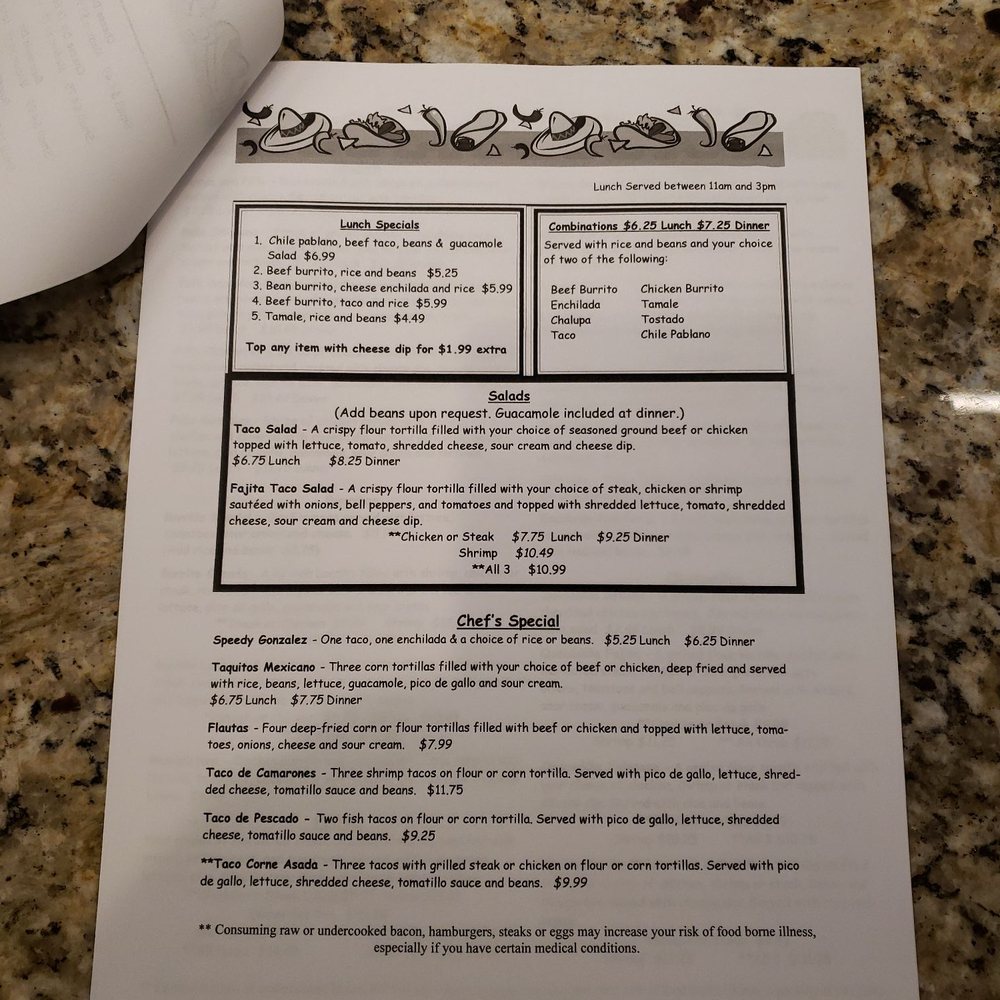 Lunch Served between 11am and 3pm

Lunch Specials
1. Chile pablano, beef taco, beans & guacamole Salad $6.99
2. Beef burrito, rice and beans $5.25
3. Bean burrito, cheese enchilada and rice $5.99
4. Beef burrito, taco and rice $5.99
5. Tamale, rice and beans $4.49

Top any item with cheese dip for $1.99 extra

Combinations $6.25 Lunch $7.25 Dinner
Served with rice and beans and your choice of two of the following:

Beef Burrito
Enchilada
Chalupa
Taco

Chicken Burrito
Tamale
Tostado
Chile Pablano

Salads
(Add beans upon request. Guacamole included at dinner.)
Taco Salad - A crispy flour tortilla filled with your choice of seasoned ground beef or chicken topped with lettuce, tomato, shredded cheese, sour cream and cheese dip.
$6.75 Lunch $8.25 Dinner

Fajita Taco Salad - A crispy flour tortilla filled with your choice of steak, chicken or shrimp sautéed with onions, bell peppers, and tomatoes and topped with shredded lettuce, tomato, shredded cheese, sour cream and cheese dip.
**Chicken or Steak $7.75 Lunch $9.25 Dinner
Shrimp $10.49
**All 3 $10.99

Chef's Special
Speedy Gonzalez - One taco, one enchilada & a choice of rice or beans. $5.25 Lunch $6.25 Dinner

Taquitos Mexicano - Three corn tortillas filled with your choice of beef or chicken, deep fried and served with rice, beans, lettuce, guacamole, pico de gallo and sour cream.
$6.75 Lunch $7.75 Dinner

Flautas - Four deep-fried corn or flour tortillas filled with beef or chicken and topped with lettuce, tomatoes, onions, cheese and sour cream. $7.99

Taco de Camarones - Three shrimp tacos on flour or corn tortilla. Served with pico de gallo, lettuce, shredded cheese, tomatillo sauce and beans. $11.75

Taco de Pescado - Two fish tacos on flour or corn tortilla. Served with pico de gallo, lettuce, shredded cheese, tomatillo sauce and beans. $9.25

**Taco Corne Asada - Three tacos with grilled steak or chicken on flour or corn tortillas. Served with pico de gallo, lettuce, shredded cheese, tomatillo sauce and beans. $9.99

** Consuming raw or undercooked bacon, hamburgers, steaks or eggs may increase your risk of food borne illness, especially if you have certain medical conditions.